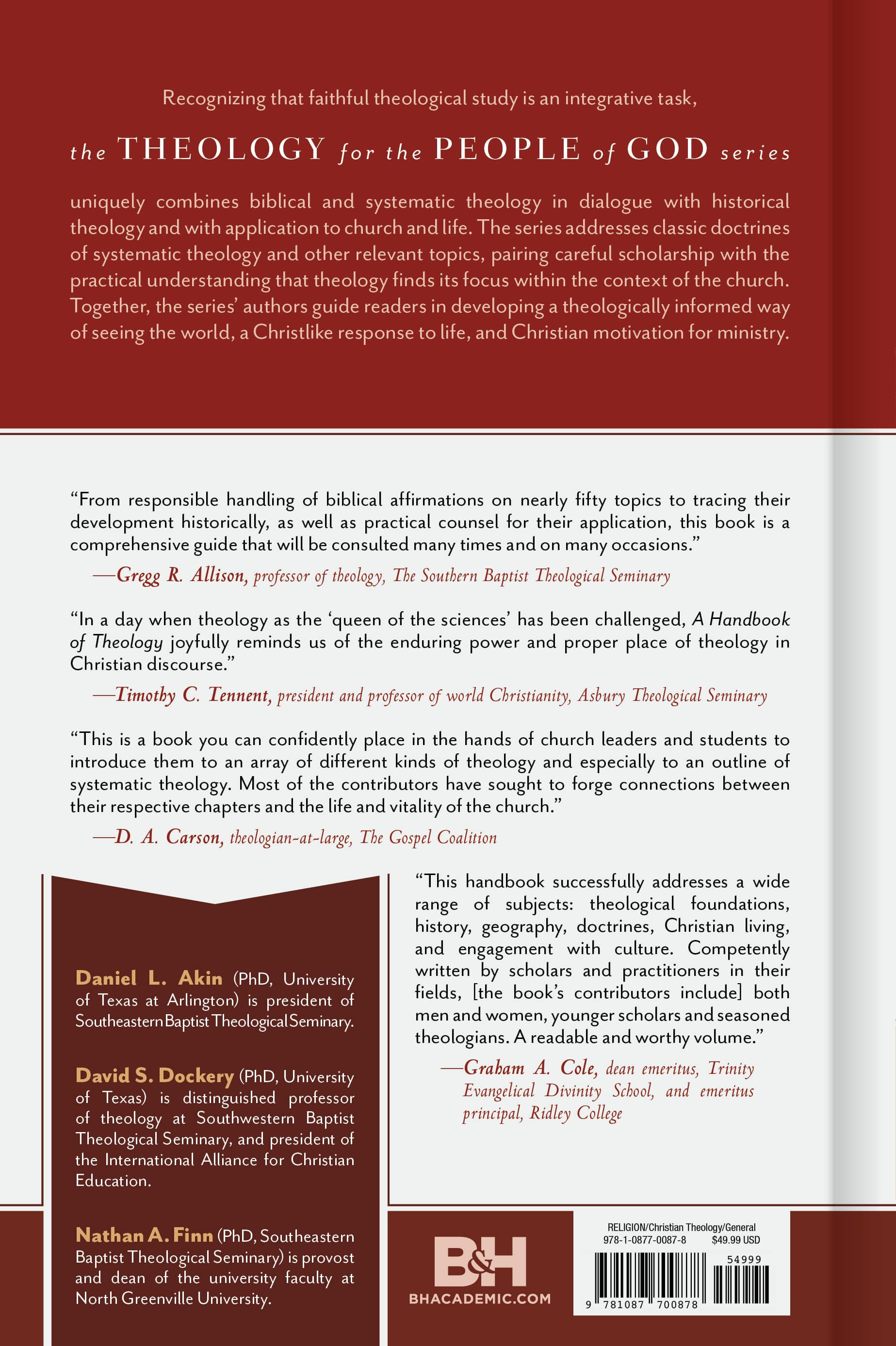 Recognizing that faithful theological study is an integrative task,

the THEOLOGY for the PEOPLE of GOD series

uniquely combines biblical and systematic theology in dialogue with historical theology and with application to church and life. The series addresses classic doctrines of systematic theology and other relevant topics, pairing careful scholarship with the practical understanding that theology finds its focus within the context of the church. Together, the series' authors guide readers in developing a theologically informed way of seeing the world, a Christlike response to life, and Christian motivation for ministry.

"From responsible handling of biblical affirmations on nearly fifty topics to tracing their development historically, as well as practical counsel for their application, this book is a comprehensive guide that will be consulted many times and on many occasions."

—Gregg R. Allison, professor of theology, The Southern Baptist Theological Seminary

"In a day when theology as the 'queen of the sciences' has been challenged, A Handbook of Theology joyfully reminds us of the enduring power and proper place of theology in Christian discourse."

—Timothy C. Tennent, president and professor of world Christianity, Asbury Theological Seminary

"This is a book you can confidently place in the hands of church leaders and students to introduce them to an array of different kinds of theology and especially to an outline of systematic theology. Most of the contributors have sought to forge connections between their respective chapters and the life and vitality of the church."

—D. A. Carson, theologian-at-large, The Gospel Coalition

Daniel L. Akin (PhD, University of Texas at Arlington) is president of Southeastern Baptist Theological Seminary.

David S. Dockery (PhD, University of Texas) is distinguished professor of theology at Southwestern Baptist Theological Seminary, and president of the International Alliance for Christian Education.

Nathan A. Finn (PhD, Southeastern Baptist Theological Seminary) is provost and dean of the university faculty at North Greenville University.

"This handbook successfully addresses a wide range of subjects: theological foundations, history, geography, doctrines, Christian living, and engagement with culture. Competently written by scholars and practitioners in their fields, [the book's contributors include] both men and women, younger scholars and seasoned theologians. A readable and worthy volume."

—Graham A. Cole, dean emeritus, Trinity Evangelical Divinity School, and emeritus principal, Ridley College

B&H
BHACADEMIC.COM

RELIGION/Christian Theology/General
978-1-0877-0087-8 $49.99 USD
54999
9 781087 700878